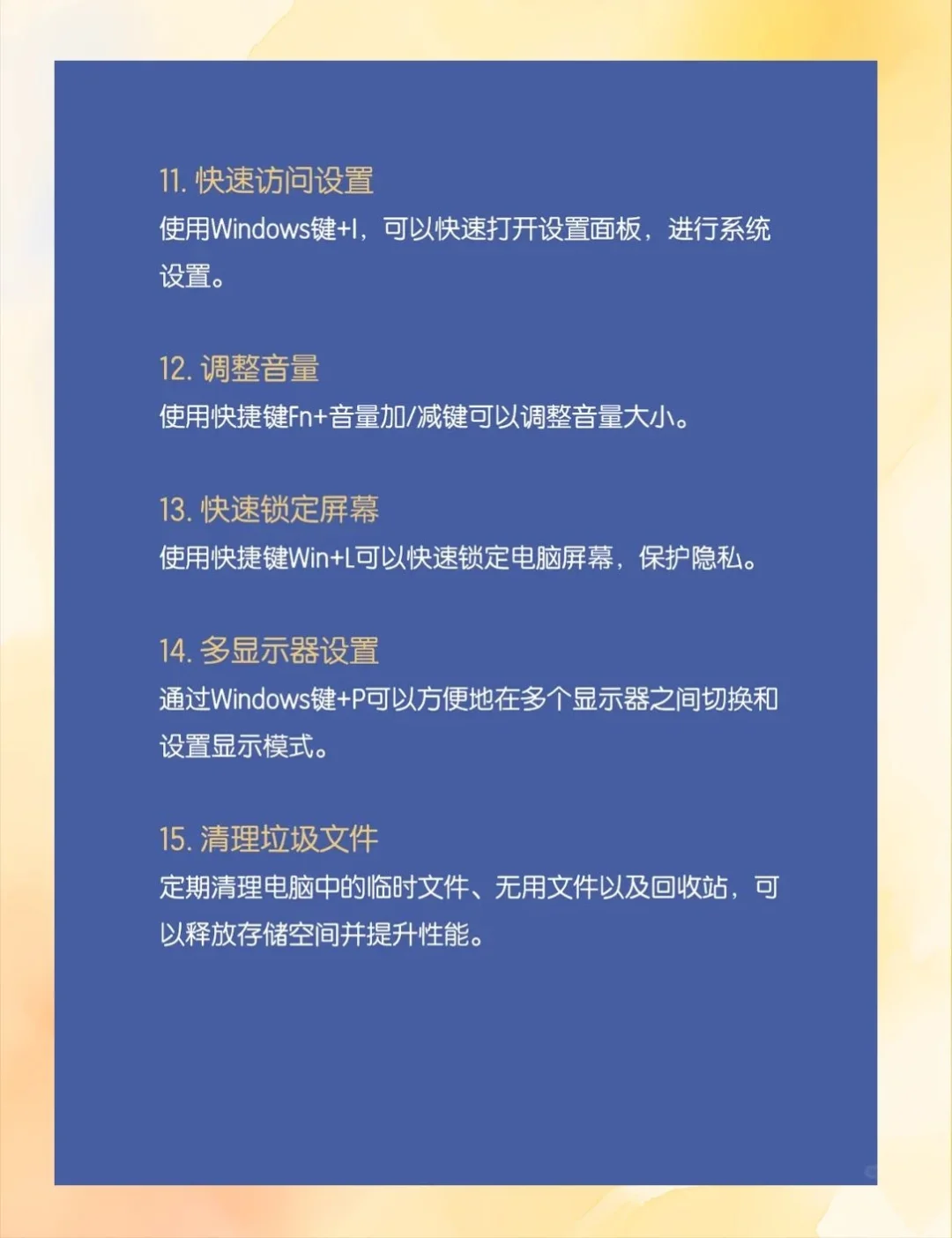 11. 快速访问设置
使用Windows键+I，可以快速打开设置面板，进行系统设置。

12. 调整音量
使用快捷键Fn+音量加/减键可以调整音量大小。

13. 快速锁定屏幕
使用快捷键Win+L可以快速锁定电脑屏幕，保护隐私。

14. 多显示器设置
通过Windows键+P可以方便地在多个显示器之间切换和设置显示模式。

15. 清理垃圾文件
定期清理电脑中的临时文件、无用文件以及回收站，可以释放存储空间并提升性能。